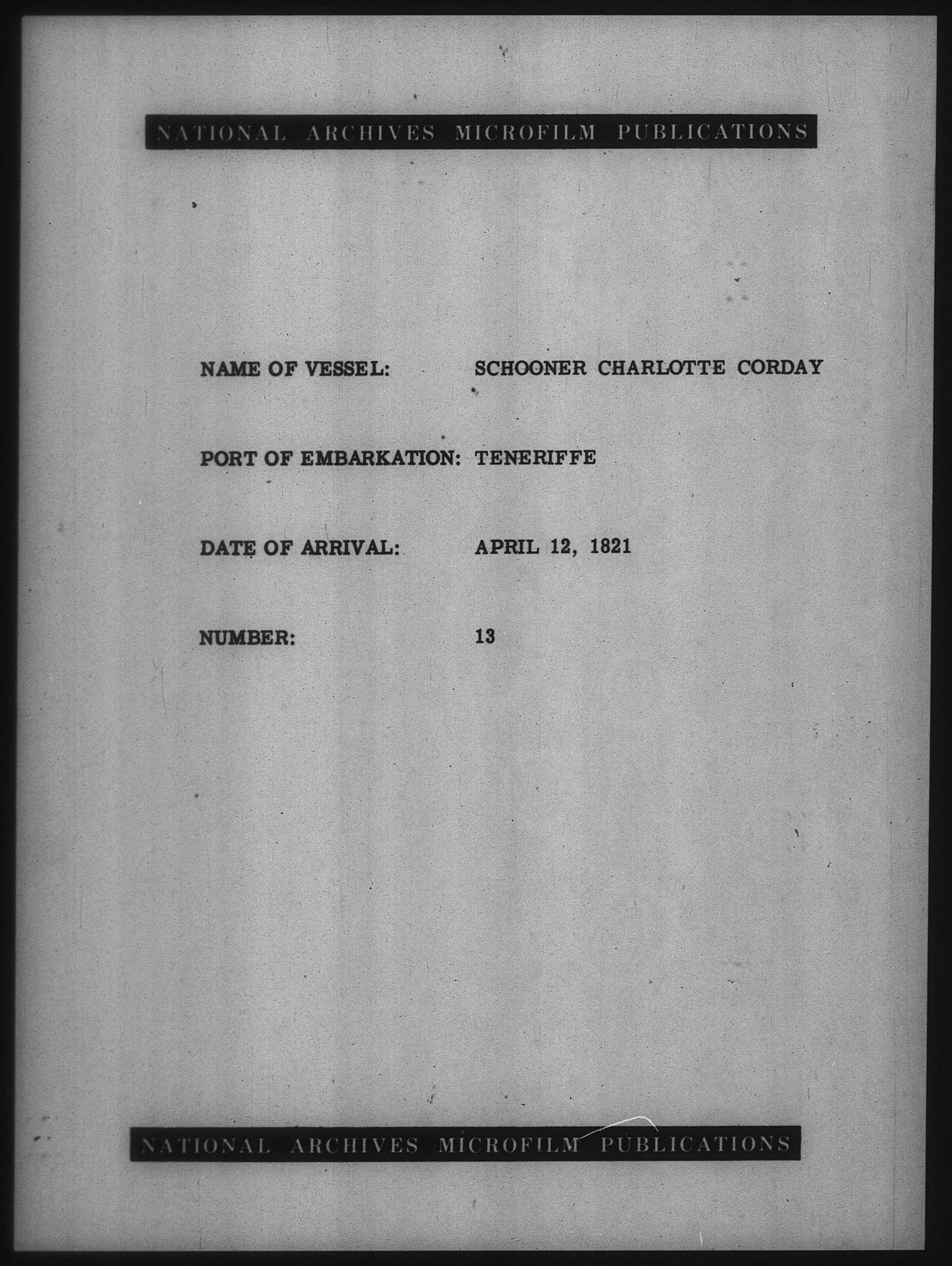 NATIONAL ARCHIVES MICROFILM PUBLICATIONS

NAME OF VESSEL: SCHOONER CHARLOTTE CORDAY

PORT OF EMBARKATION: TENERIFFE

DATE OF ARRIVAL: APRIL 12, 1821

NUMBER: 13

NATIONAL ARCHIVES MICROFILM PUBLICATIONS